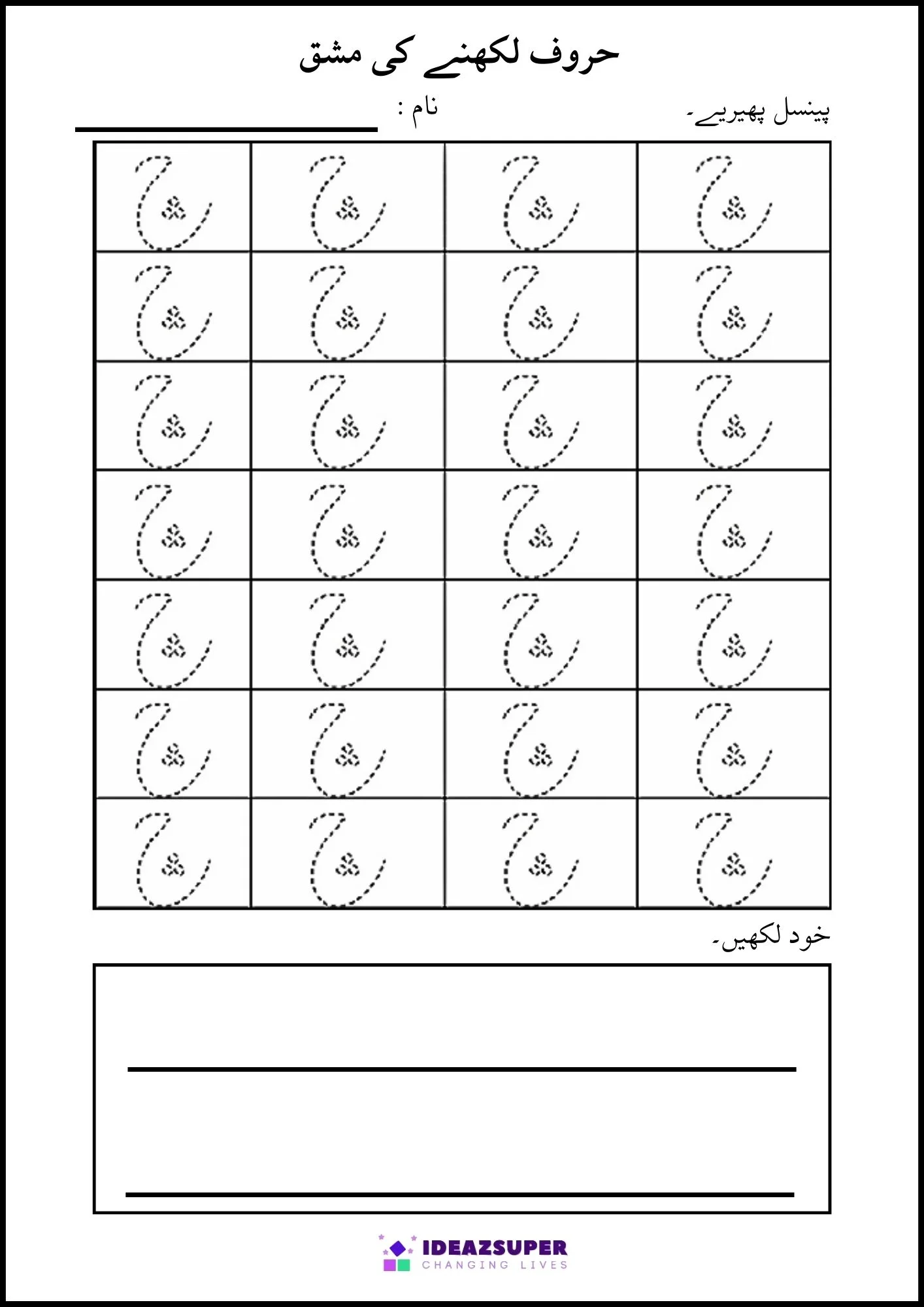 حروف لکھنے کی مشق

پینسل پھیریے۔

نام :

| چ | چ | چ | چ |
|---|---|---|---|
| چ | چ | چ | چ |
| چ | چ | چ | چ |
| چ | چ | چ | چ |
| چ | چ | چ | چ |
| چ | چ | چ | چ |
| چ | چ | چ | چ |

خود لکھیں۔

IDEAZSUPER
CHANGING LIVES